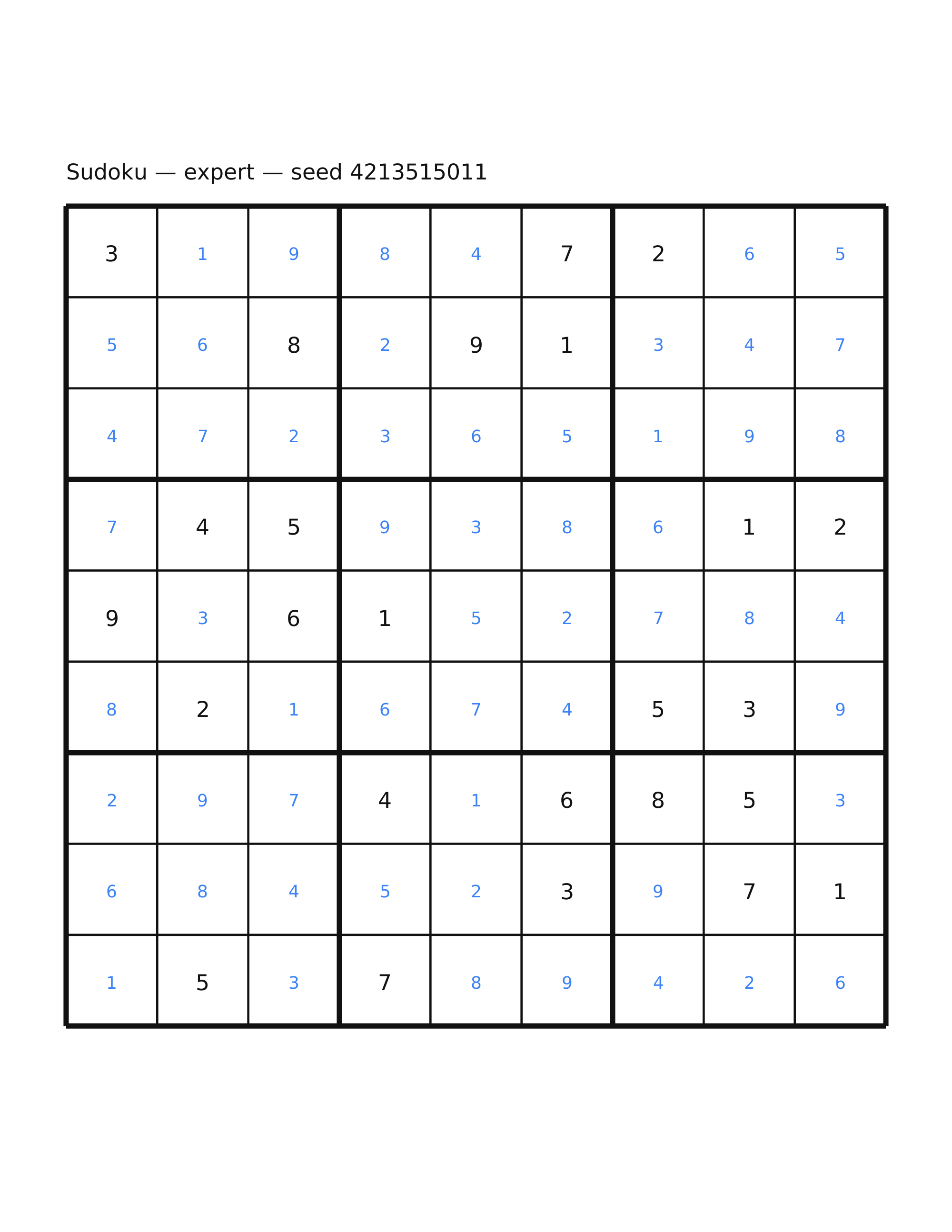 Sudoku — expert — seed 4213515011

| | | | | | | | | |
|---|---|---|---|---|---|---|---|---|
| 3 | 1 | 9 | 8 | 4 | 7 | 2 | 6 | 5 |
| 5 | 6 | 8 | 2 | 9 | 1 | 3 | 4 | 7 |
| 4 | 7 | 2 | 3 | 6 | 5 | 1 | 9 | 8 |
| 7 | 4 | 5 | 9 | 3 | 8 | 6 | 1 | 2 |
| 9 | 3 | 6 | 1 | 5 | 2 | 7 | 8 | 4 |
| 8 | 2 | 1 | 6 | 7 | 4 | 5 | 3 | 9 |
| 2 | 9 | 7 | 4 | 1 | 6 | 8 | 5 | 3 |
| 6 | 8 | 4 | 5 | 2 | 3 | 9 | 7 | 1 |
| 1 | 5 | 3 | 7 | 8 | 9 | 4 | 2 | 6 |